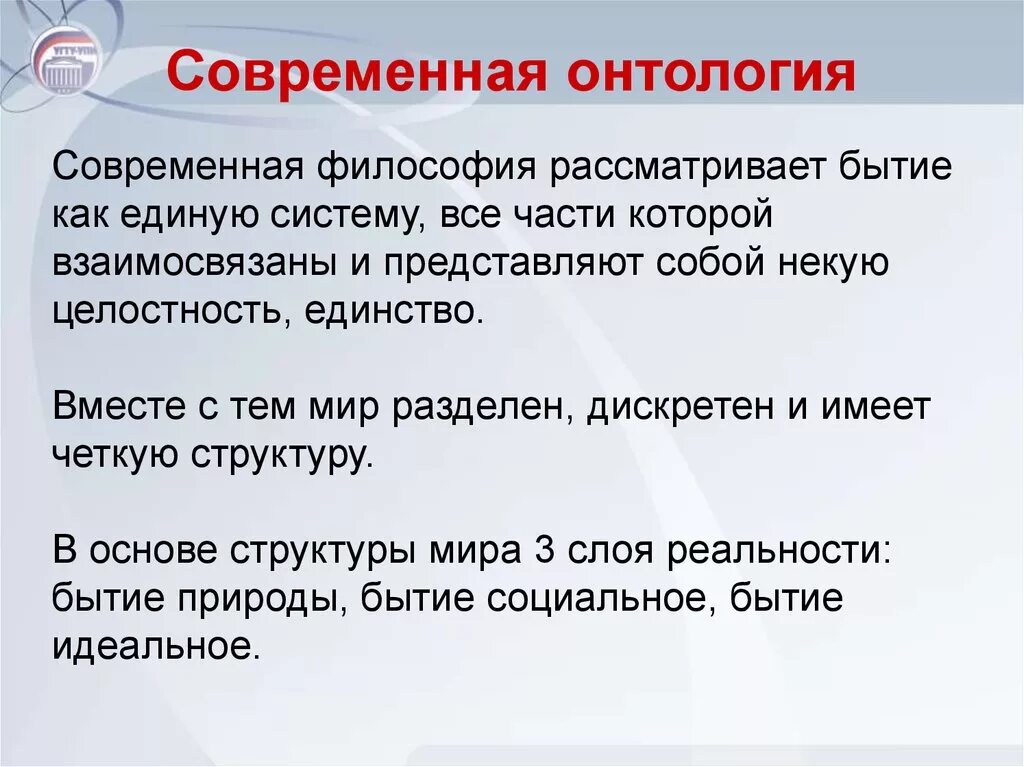 УГТУ-УПИ

Современная онтология

Современная философия рассматривает бытие как единую систему, все части которой взаимосвязаны и представляют собой некую целостность, единство.

Вместе с тем мир разделен, дискретен и имеет четкую структуру.

В основе структуры мира 3 слоя реальности: бытие природы, бытие социальное, бытие идеальное.